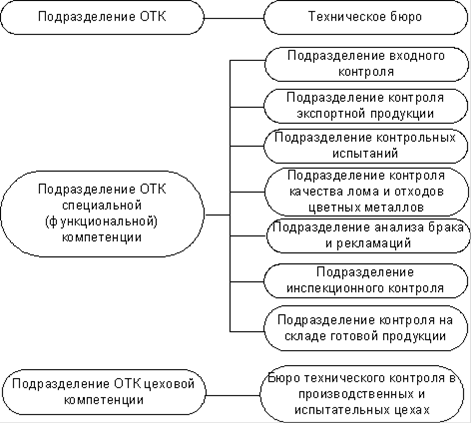 Подразделение ОТК

Техническое бюро

Подразделение ОТК специальной (функциональной) компетенции

Подразделение входного контроля

Подразделение контроля экспортной продукции

Подразделение контрольных испытаний

Подразделение контроля качества лома и отходов цветных металлов

Подразделение анализа брака и рекламаций

Подразделение инспекционного контроля

Подразделение контроля на складе готовой продукции

Подразделение ОТК цеховой компетенции

Бюро технического контроля в производственных и испытательных цехах